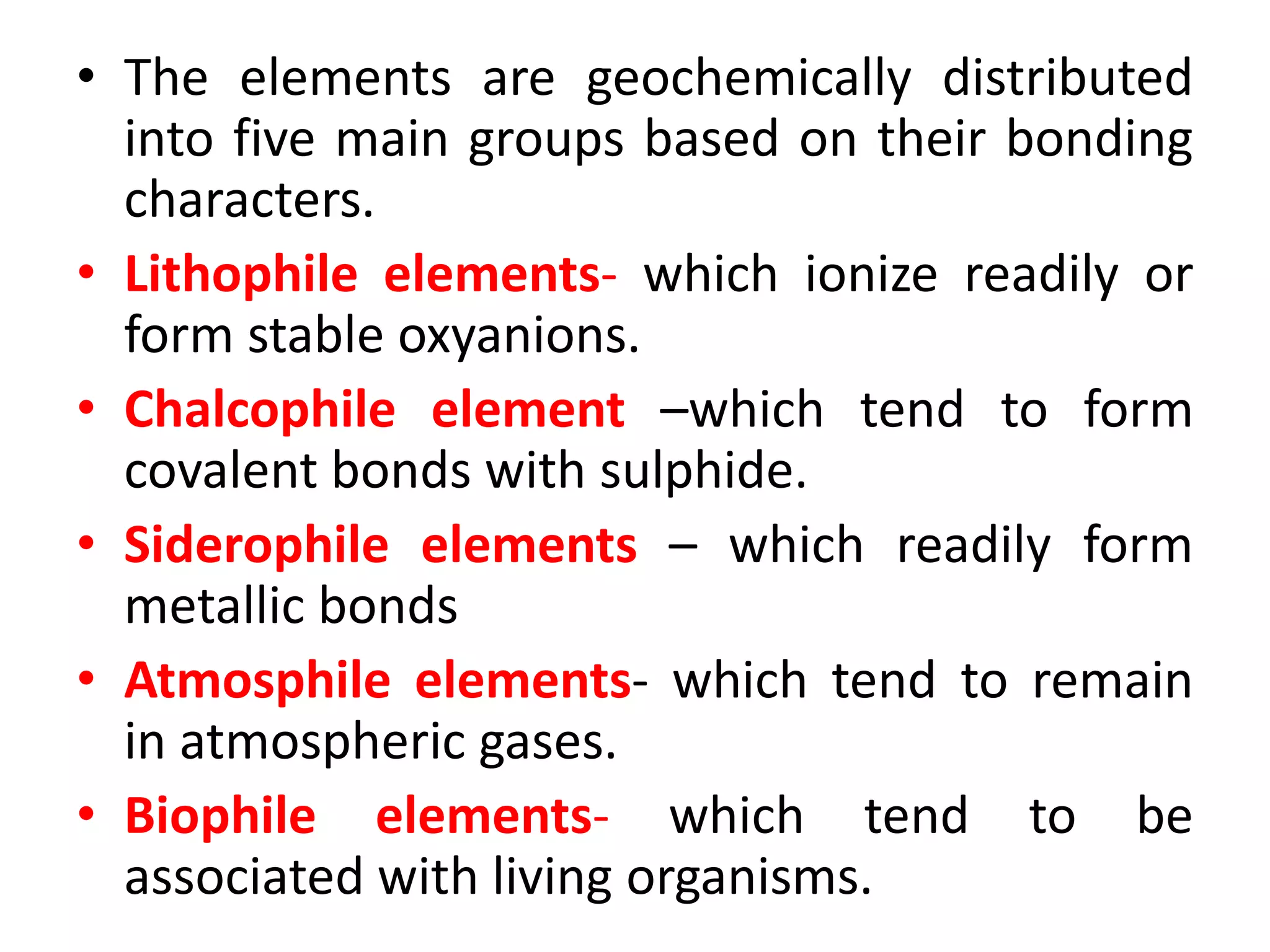 • The elements are geochemically distributed into five main groups based on their bonding characters.

• Lithophile elements- which ionize readily or form stable oxyanions.

• Chalcophile element –which tend to form covalent bonds with sulphide.

• Siderophile elements – which readily form metallic bonds

• Atmosphile elements- which tend to remain in atmospheric gases.

• Biophile elements- which tend to be associated with living organisms.